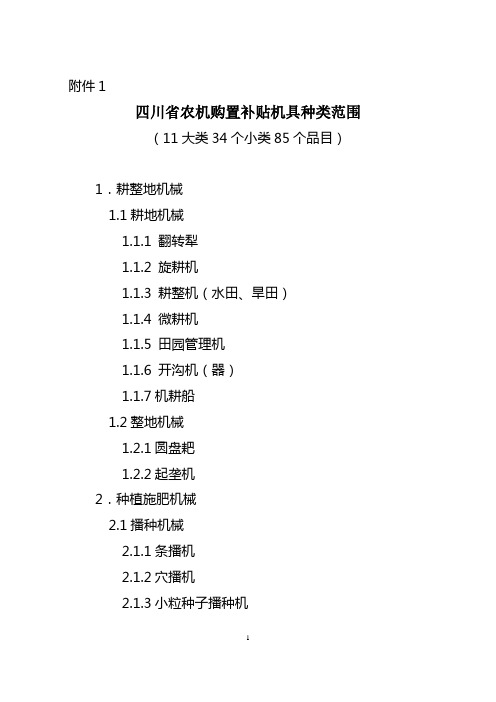 附件 1

四川省农机购置补贴机具种类范围

（11 大类 34 个小类 85 个品目）

1．耕整地机械

1.1 耕地机械

1.1.1 翻转犁

1.1.2 旋耕机

1.1.3 耕整机（水田、旱田）

1.1.4 微耕机

1.1.5 田园管理机

1.1.6 开沟机（器）

1.1.7 机耕船

1.2 整地机械

1.2.1 圆盘耙

1.2.2 起垄机

2．种植施肥机械

2.1 播种机械

2.1.1 条播机

2.1.2 穴播机

2.1.3 小粒种子播种机

1